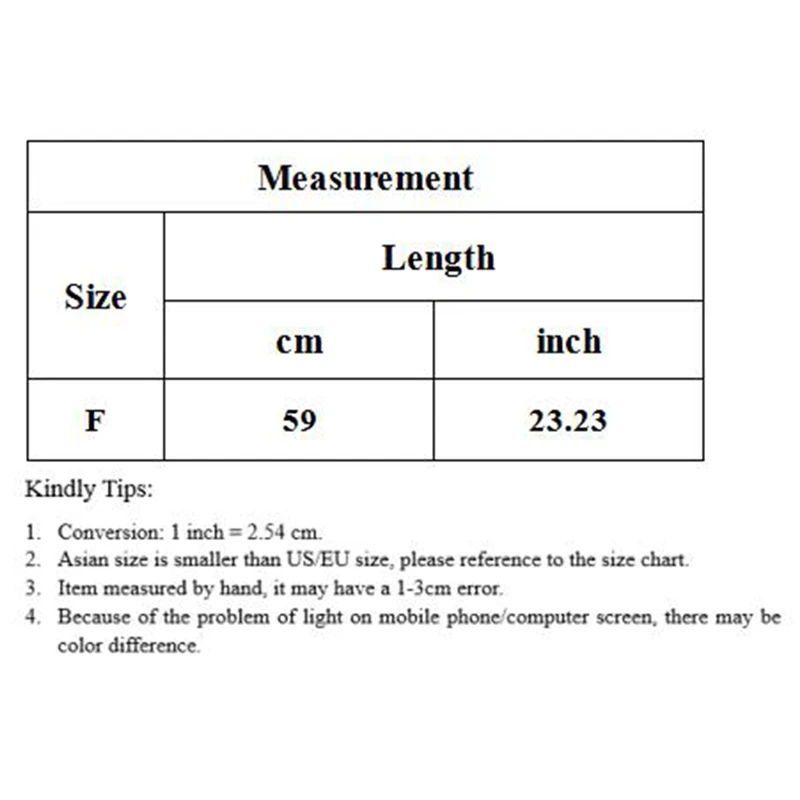 | Measurement | | |
|---|---|---|
| Size | Length | |
| | cm | inch |
| F | 59 | 23.23 |

Kindly Tips:

1. Conversion: 1 inch = 2.54 cm.
2. Asian size is smaller than US/EU size, please reference to the size chart.
3. Item measured by hand, it may have a 1-3cm error.
4. Because of the problem of light on mobile phone/computer screen, there may be color difference.